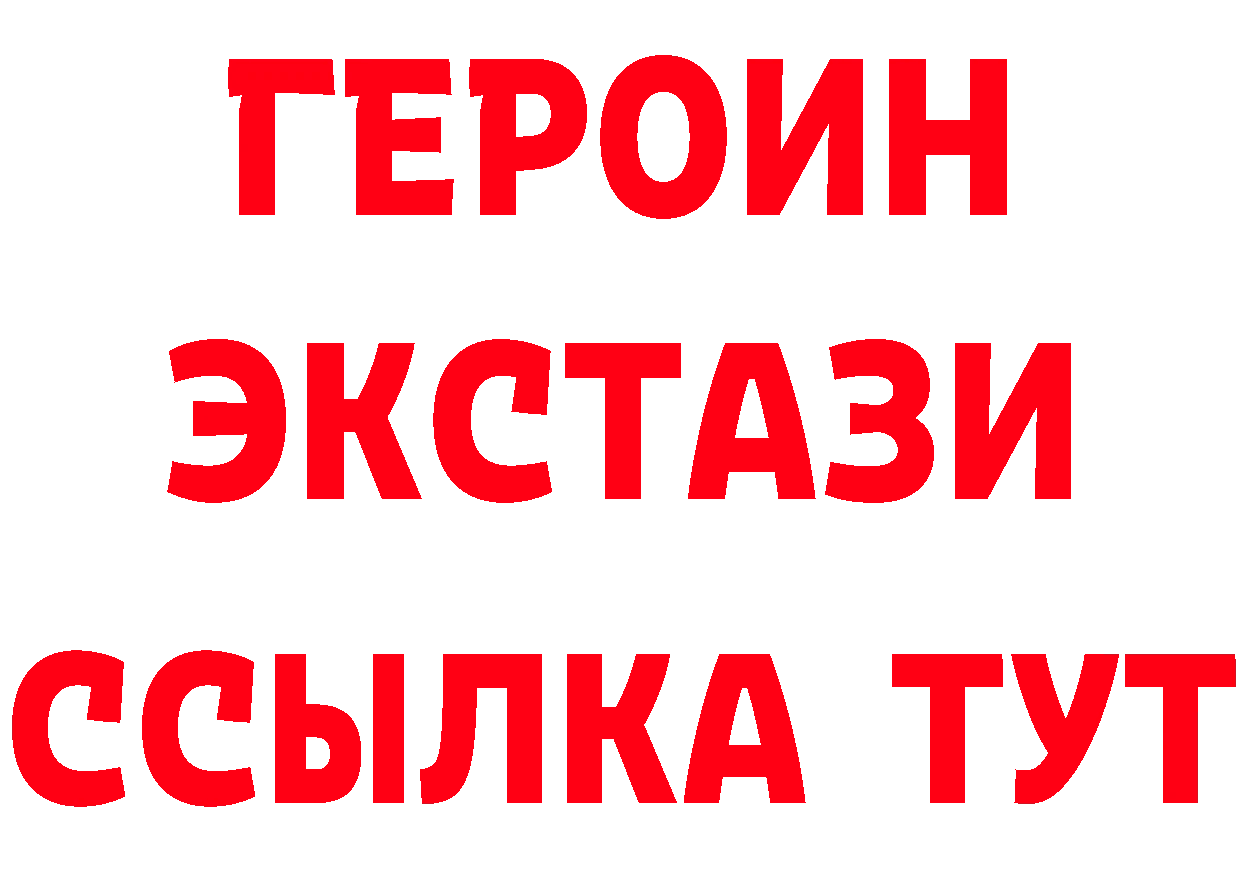 ГЕРОИН
ЭКСТАЗИ
ССЫЛКА ТУТ